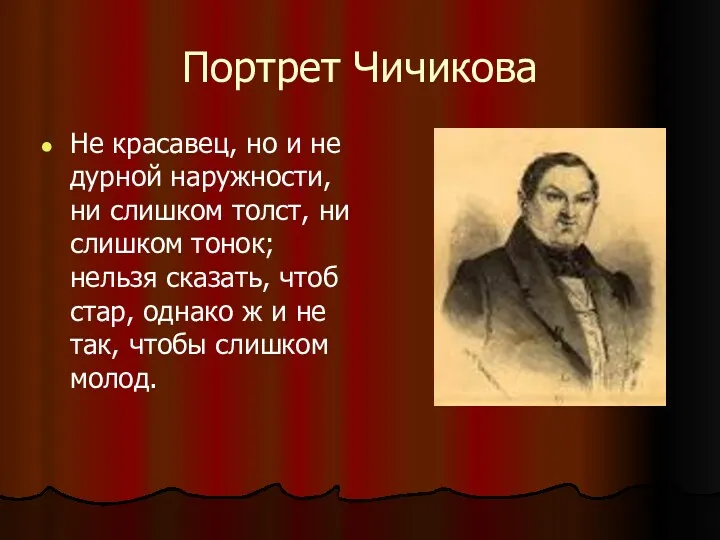 Портрет Чичикова

Не красавец, но и не дурной наружности, ни слишком толст, ни слишком тонок; нельзя сказать, чтоб стар, однако ж и не так, чтобы слишком молод.